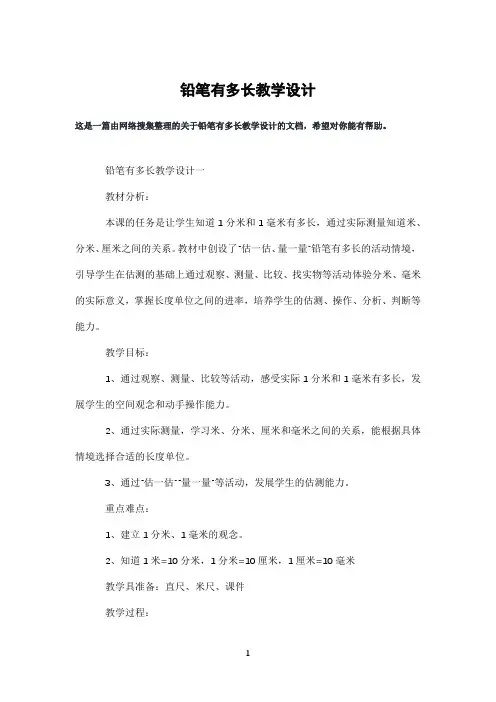 铅笔有多长教学设计

这是一篇由网络搜集整理的关于铅笔有多长教学设计的文档，希望对你能有帮助。

铅笔有多长教学设计一

教材分析：

本课的任务是让学生知道1分米和1毫米有多长，通过实际测量知道米、分米、厘米之间的关系。教材中创设了"估一估、量一量"铅笔有多长的活动情境，引导学生在估测的基础上通过观察、测量、比较、找实物等活动体验分米、毫米的实际意义，掌握长度单位之间的进率，培养学生的估测、操作、分析、判断等能力。

教学目标：

1、通过观察、测量、比较等活动，感受实际1分米和1毫米有多长，发展学生的空间观念和动手操作能力。

2、通过实际测量，学习米、分米、厘米和毫米之间的关系，能根据具体情境选择合适的长度单位。

3、通过"估一估""量一量"等活动，发展学生的估测能力。

重点难点：

1、建立1分米、1毫米的观念。

2、知道1米=10分米，1分米=10厘米，1厘米=10毫米

教学具准备：直尺、米尺、课件

教学过程：

1